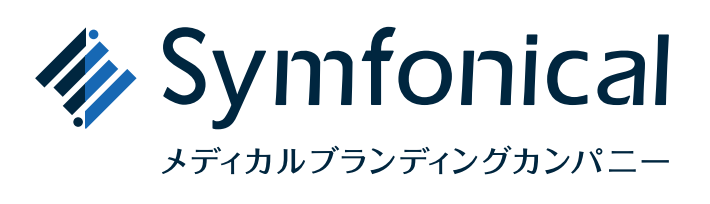 Symfonical
メディカルブランディングカンパニー